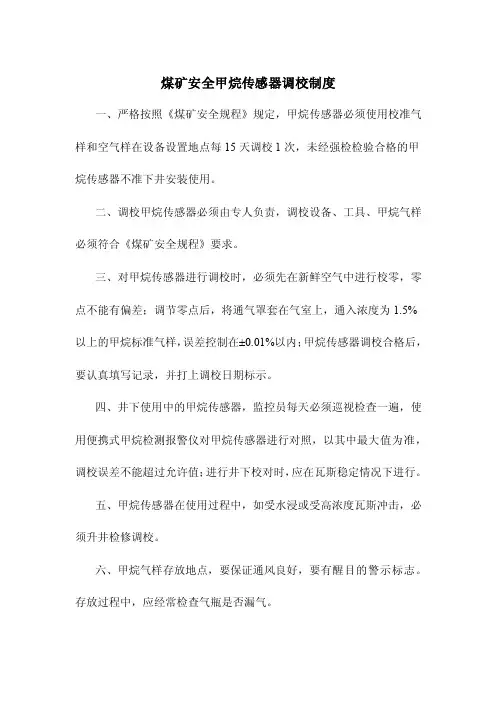 煤矿安全甲烷传感器调校制度

一、严格按照《煤矿安全规程》规定，甲烷传感器必须使用校准气样和空气样在设备设置地点每 15 天调校 1 次，未经强检检验合格的甲烷传感器不准下井安装使用。

二、调校甲烷传感器必须由专人负责，调校设备、工具、甲烷气样必须符合《煤矿安全规程》要求。

三、对甲烷传感器进行调校时，必须先在新鲜空气中进行校零，零点不能有偏差；调节零点后，将通气罩套在气室上，通入浓度为 1.5%以上的甲烷标准气样，误差控制在±0.01%以内；甲烷传感器调校合格后，要认真填写记录，并打上调校日期标示。

四、井下使用中的甲烷传感器，监控员每天必须巡视检查一遍，使用便携式甲烷检测报警仪对甲烷传感器进行对照，以其中最大值为准，调校误差不能超过允许值；进行井下校对时，应在瓦斯稳定情况下进行。

五、甲烷传感器在使用过程中，如受水浸或受高浓度瓦斯冲击，必须升井检修调校。

六、甲烷气样存放地点，要保证通风良好，要有醒目的警示标志。存放过程中，应经常检查气瓶是否漏气。